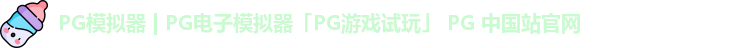 PG模拟器 | PG电子模拟器「PG游戏试玩」 PG 中国站官网